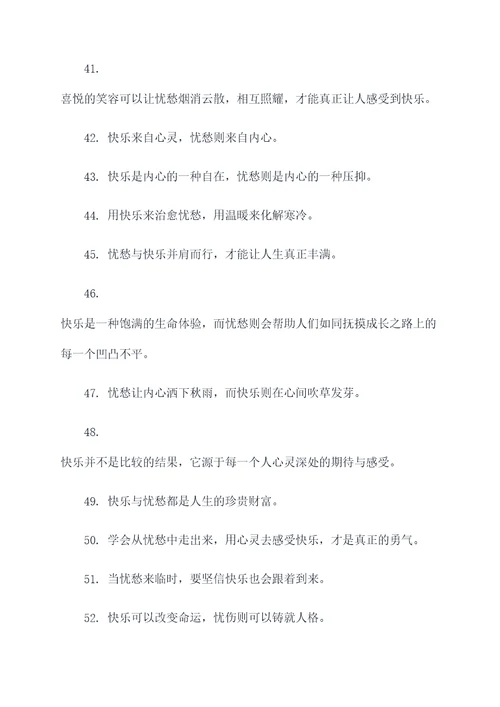 41.

喜悦的笑容可以让忧愁烟消云散，相互照耀，才能真正让人感受到快乐。

42. 快乐来自心灵，忧愁则来自内心。

43. 快乐是内心的一种自在，忧愁则是内心的一种压抑。

44. 用快乐来治愈忧愁，用温暖来化解寒冷。

45. 忧愁与快乐并肩而行，才能让人生真正丰满。

46.

快乐是一种饱满的生命体验，而忧愁则会帮助人们如同抚摸成长之路上的每一个凹凸不平。

47. 忧愁让内心洒下秋雨，而快乐则在心间吹草发芽。

48.

快乐并不是比较的结果，它源于每一个人心灵深处的期待与感受。

49. 快乐与忧愁都是人生的珍贵财富。

50. 学会从忧愁中走出来，用心灵去感受快乐，才是真正的勇气。

51. 当忧愁来临时，要坚信快乐也会跟着到来。

52. 快乐可以改变命运，忧伤则可以铸就人格。